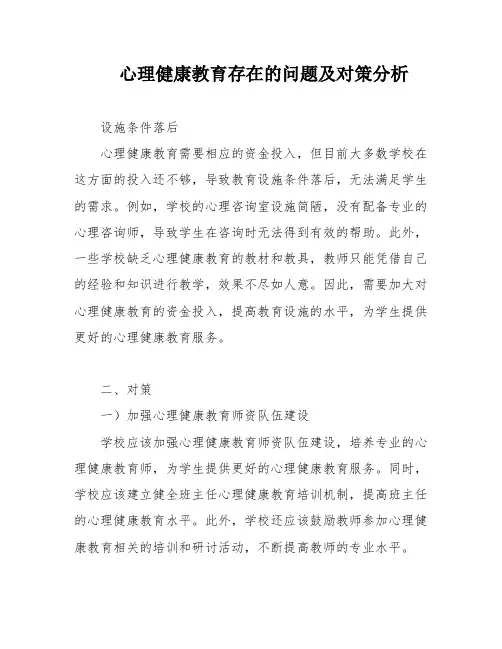 心理健康教育存在的问题及对策分析

设施条件落后

心理健康教育需要相应的资金投入，但目前大多数学校在这方面的投入还不够，导致教育设施条件落后，无法满足学生的需求。例如，学校的心理咨询室设施简陋，没有配备专业的心理咨询师，导致学生在咨询时无法得到有效的帮助。此外，一些学校缺乏心理健康教育的教材和教具，教师只能凭借自己的经验和知识进行教学，效果不尽如人意。因此，需要加大对心理健康教育的资金投入，提高教育设施的水平，为学生提供更好的心理健康教育服务。

二、对策

一）加强心理健康教育师资队伍建设

学校应该加强心理健康教育师资队伍建设，培养专业的心理健康教育师，为学生提供更好的心理健康教育服务。同时，学校应该建立健全班主任心理健康教育培训机制，提高班主任的心理健康教育水平。此外，学校还应该鼓励教师参加心理健康教育相关的培训和研讨活动，不断提高教师的专业水平。